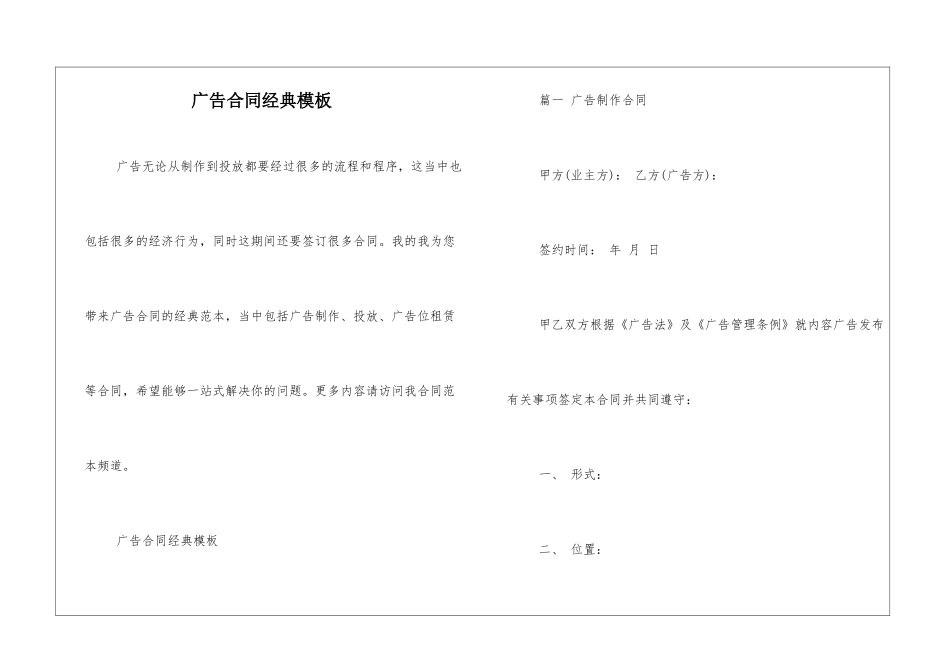 广告合同经典模板

广告无论从制作到投放都要经过很多的流程和程序，这当中也包括很多的经济行为，同时这期间还要签订很多合同。我的我为您带来广告合同的经典范本，当中包括广告制作、投放、广告位租赁等合同，希望能够一站式解决你的问题。更多内容请访问我合同范本频道。

广告合同经典模板

篇一 广告制作合同

甲方(业主方)： 乙方(广告方)：

签约时间： 年 月 日

甲乙双方根据《广告法》及《广告管理条例》就内容广告发布有关事项签定本合同并共同遵守：

一、 形式：

二、 位置：